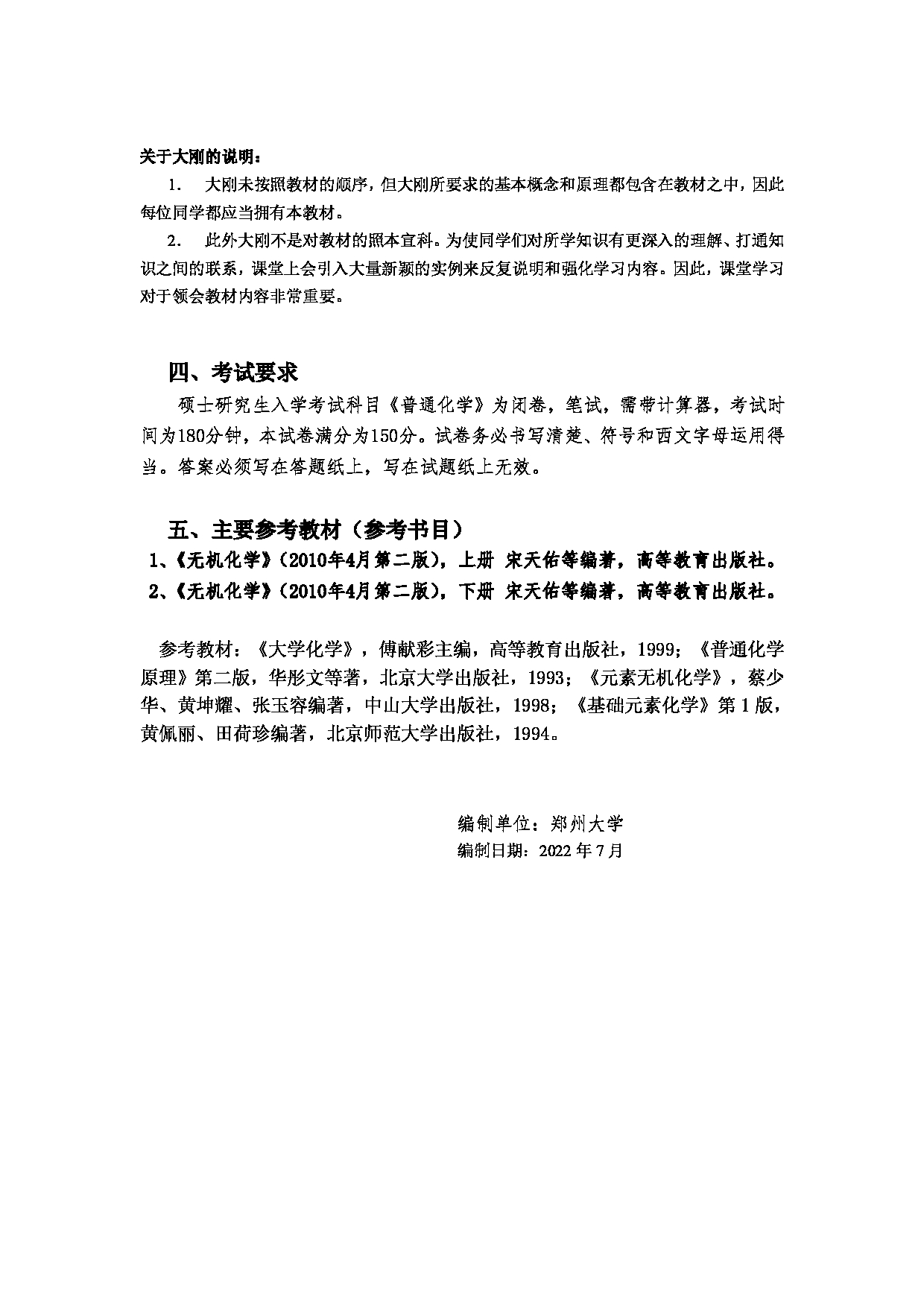 关于大刚的说明：

1.　大刚未按照教材的顺序，但大刚所要求的基本概念和原理都包含在教材之中，因此每位同学都应当拥有本教材。

2.　此外大刚不是对教材的照本宣科。为使同学们对所学知识有更深入的理解、打通知识之间的联系，课堂上会引入大量新颖的实例来反复说明和强化学习内容。因此，课堂学习对于领会教材内容非常重要。

四、考试要求

硕士研究生入学考试科目《普通化学》为闭卷，笔试，需带计算器，考试时间为180分钟，本试卷满分为150分。试卷务必书写清楚、符号和西文字母运用得当。答案必须写在答题纸上，写在试题纸上无效。

五、主要参考教材（参考书目）

1、《无机化学》（2010年4月第二版），上册 宋天佑等编著，高等教育出版社。

2、《无机化学》（2010年4月第二版），下册 宋天佑等编著，高等教育出版社。

参考教材：《大学化学》，傅献彩主编，高等教育出版社，1999；《普通化学原理》第二版，华彤文等著，北京大学出版社，1993；《元素无机化学》，蔡少华、黄坤耀、张玉容编著，中山大学出版社，1998；《基础元素化学》第1版，黄佩丽、田荷珍编著，北京师范大学出版社，1994。

编制单位：郑州大学
编制日期：2022年7月